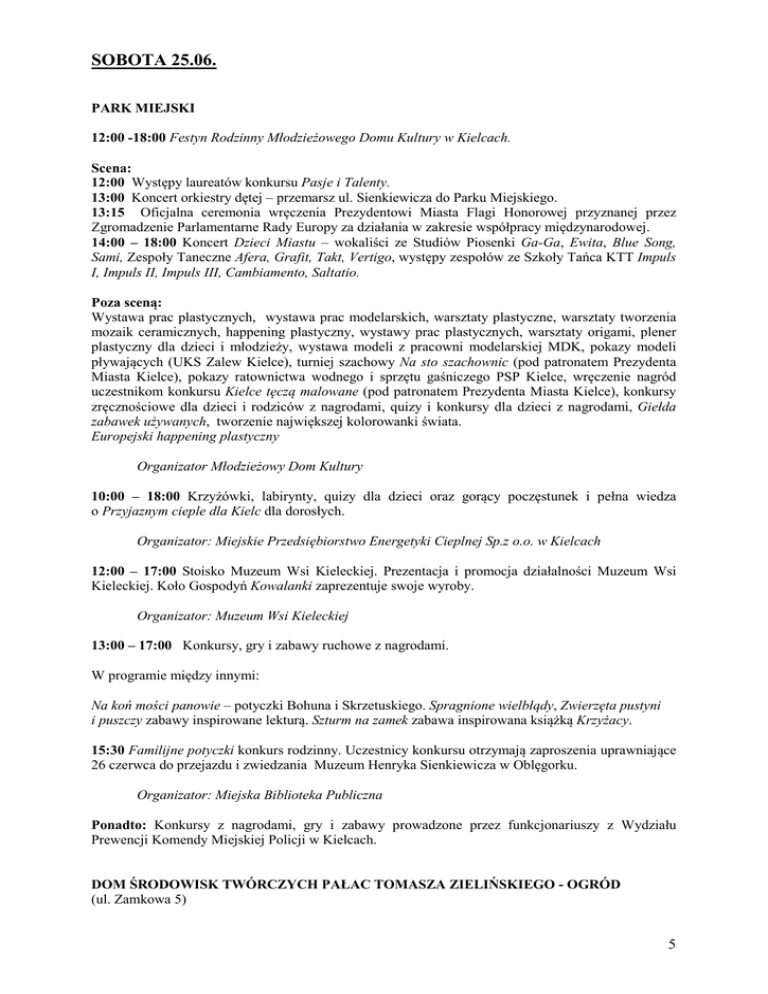 SOBOTA 25.06.

PARK MIEJSKI

12:00 -18:00 Festyn Rodzinny Młodzieżowego Domu Kultury w Kielcach.

Scena:
12:00 Występy laureatów konkursu Pasje i Talenty.
13:00 Koncert orkiestry dętej – przemarsz ul. Sienkiewicza do Parku Miejskiego.
13:15 Oficjalna ceremonia wręczenia Prezydentowi Miasta Flagi Honorowej przyznanej przez Zgromadzenie Parlamentarne Rady Europy za działania w zakresie współpracy międzynarodowej.
14:00 – 18:00 Koncert Dzieci Miastu – wokaliści ze Studiów Piosenki Ga-Ga, Ewita, Blue Song, Sami, Zespoły Taneczne Afera, Grafit, Takt, Vertigo, występy zespołów ze Szkoły Tańca KTT Impuls I, Impuls II, Impuls III, Cambiamento, Saltatio.

Poza sceną:
Wystawa prac plastycznych, wystawa prac modelarskich, warsztaty plastyczne, warsztaty tworzenia mozaik ceramicznych, happening plastyczny, wystawy prac plastycznych, warsztaty origami, plener plastyczny dla dzieci i młodzieży, wystawa modeli z pracowni modelarskiej MDK, pokazy modeli pływających (UKS Zalew Kielce), turniej szachowy Na sto szachownic (pod patronatem Prezydenta Miasta Kielce), pokazy ratownictwa wodnego i sprzętu gaśniczego PSP Kielce, wręczenie nagród uczestnikom konkursu Kielce tęczą malowane (pod patronatem Prezydenta Miasta Kielce), konkursy zręcznościowe dla dzieci i rodziców z nagrodami, quizy i konkursy dla dzieci z nagrodami, Giełda zabawek używanych, tworzenie największej kolorowanki świata.
Europejski happening plastyczny

Organizator Młodzieżowy Dom Kultury

10:00 – 18:00 Krzyżówki, labirynty, quizy dla dzieci oraz gorący poczęstunek i pełna wiedza o Przyjaznym cieple dla Kielc dla dorosłych.

Organizator: Miejskie Przedsiębiorstwo Energetyki Cieplnej Sp.z o.o. w Kielcach

12:00 – 17:00 Stoisko Muzeum Wsi Kieleckiej. Prezentacja i promocja działalności Muzeum Wsi Kieleckiej. Koło Gospodyń Kowalanki zaprezentuje swoje wyroby.

Organizator: Muzeum Wsi Kieleckiej

13:00 – 17:00 Konkursy, gry i zabawy ruchowe z nagrodami.

W programie między innymi:

Na koń mości panowie – potyczki Bohuna i Skrzetuskiego. Spragnione wielbłądy, Zwierzęta pustyni i puszczy zabawy inspirowane lekturą. Szturm na zamek zabawa inspirowana książką Krzyżacy.

15:30 Familijne potyczki konkurs rodzinny. Uczestnicy konkursu otrzymają zaproszenia uprawniające 26 czerwca do przejazdu i zwiedzania Muzeum Henryka Sienkiewicza w Oblęgorku.

Organizator: Miejska Biblioteka Publiczna

Ponadto: Konkursy z nagrodami, gry i zabawy prowadzone przez funkcjonariuszy z Wydziału Prewencji Komendy Miejskiej Policji w Kielcach.

DOM ŚRODOWISK TWÓRCZYCH PAŁAC TOMASZA ZIELIŃSKIEGO - OGRÓD
(ul. Zamkowa 5)

5